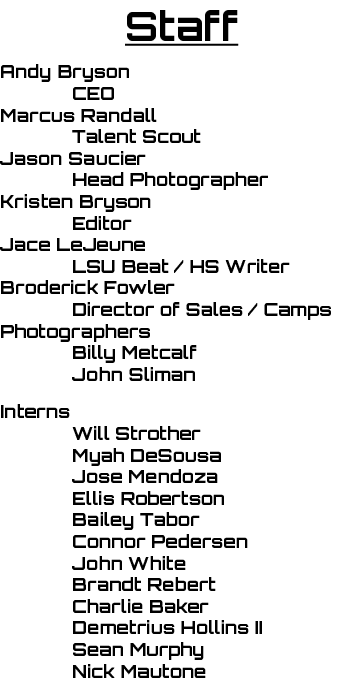 Staff

Andy Bryson
CEO
Marcus Randall
Talent Scout
Jason Saucier
Head Photographer
Kristen Bryson
Editor
Jace LeJeune
LSU Beat / HS Writer
Broderick Fowler
Director of Sales / Camps
Photographers
Billy Metcalf
John Sliman

Interns
Will Strother
Myah DeSousa
Jose Mendoza
Ellis Robertson
Bailey Tabor
Connor Pedersen
John White
Brandt Rebert
Charlie Baker
Demetrius Hollins II
Sean Murphy
Nick Mautone